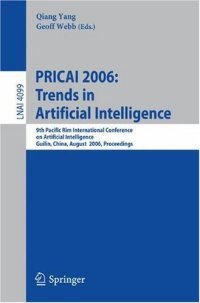 Qiang Yang
Geoff Webb (Eds.)

LNAI 4099

PRICAI 2006:
Trends in
Artificial Intelligence

9th Pacific Rim International Conference
on Artificial Intelligence
Guilin, China, August 2006, Proceedings

Springer